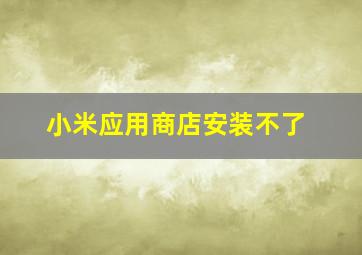 小米应用商店安装不了